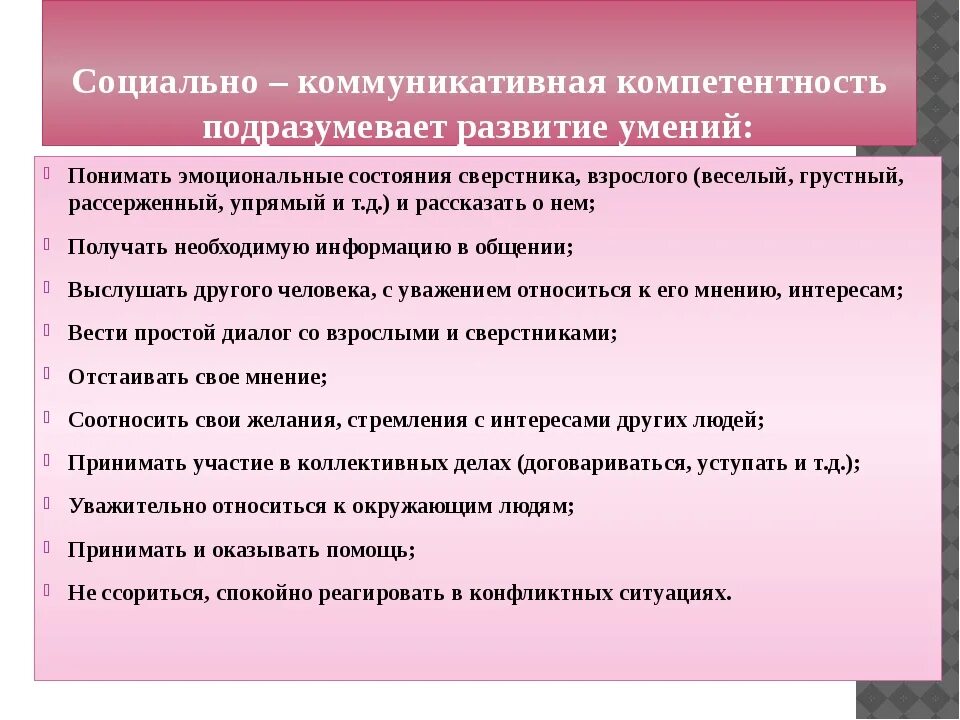 Социально – коммуникативная компетентность подразумевает развитие умений:

Понимать эмоциональные состояния сверстника, взрослого (веселый, грустный, рассерженный, упрямый и т.д.) и рассказать о нем;

Получать необходимую информацию в общении;

Выслушать другого человека, с уважением относиться к его мнению, интересам;

Вести простой диалог со взрослыми и сверстниками;

Отстаивать свое мнение;

Соотносить свои желания, стремления с интересами других людей;

Принимать участие в коллективных делах (договариваться, уступать и т.д.);

Уважительно относиться к окружающим людям;

Принимать и оказывать помощь;

Не ссориться, спокойно реагировать в конфликтных ситуациях.